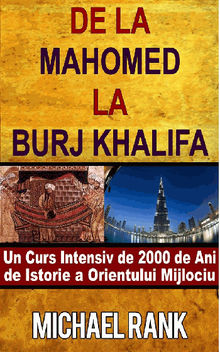 DE LA
MAHOMED
LA
BURJ KHALIFA

Un Curs Intensiv de 2000 de Ani de Istorie a Orientului Mijlociu

MICHAEL RANK